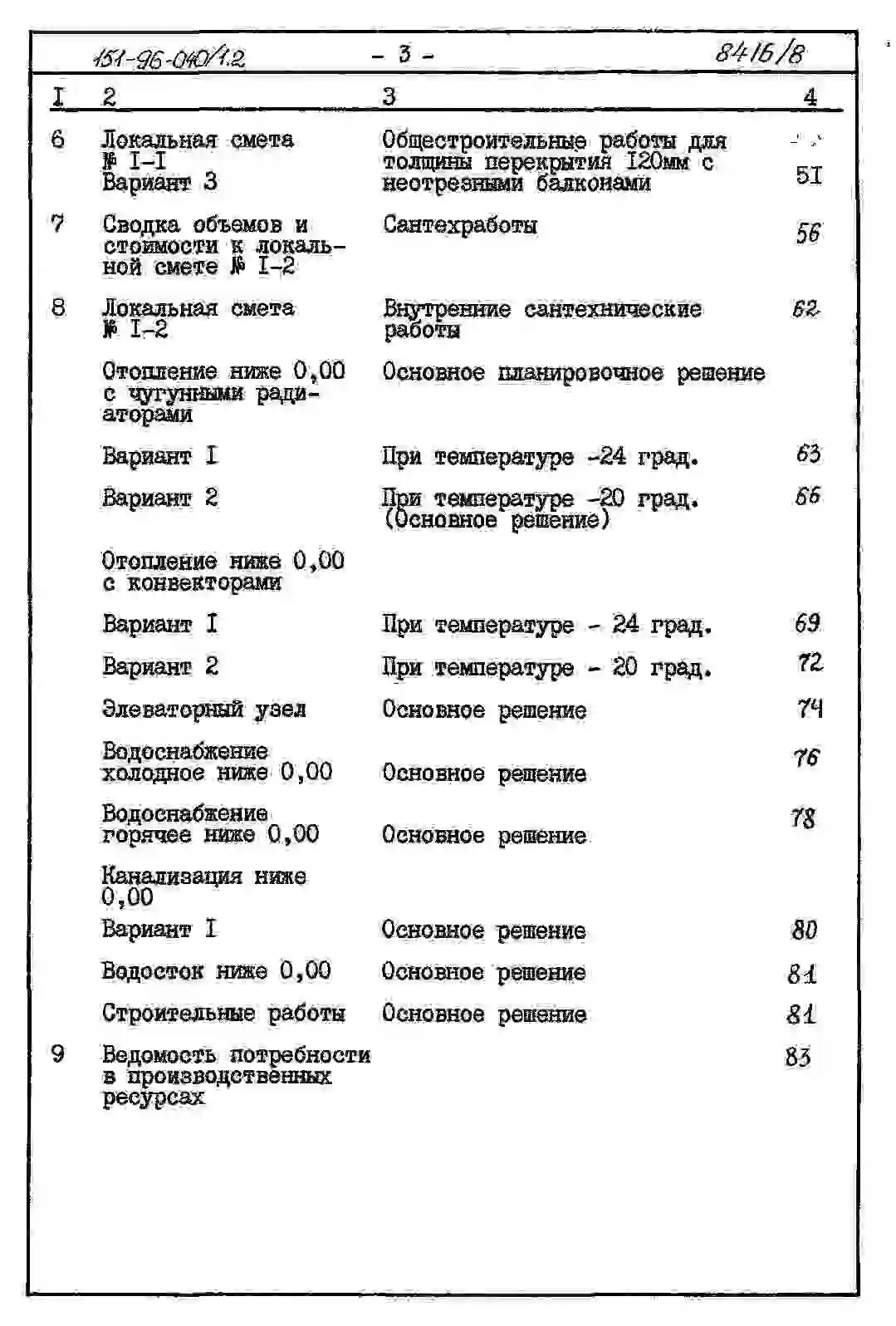 151-96-040/1.2 - 3 - 8416/8

| I | 2 | 3 | 4 |
|---|---|---|---|
| 6 | Локальная смета № I-I Вариант 3 | Общестроительные работы для толщины перекрытия I20мм с неотрезными балконами | 5I |
| 7 | Сводка объемов и стоимости к локальной смете № I-2 | Сантехработы | 56 |
| 8 | Локальная смета № I-2 | Внутренние сантехнические работы | 62 |
| | Отопление ниже 0,00 с чугунными радиаторами | Основное планировочное решение | |
| | Вариант I | При температуре -24 град. | 63 |
| | Вариант 2 | При температуре -20 град. (Основное решение) | 66 |
| | Отопление ниже 0,00 с конвекторами | | |
| | Вариант I | При температуре - 24 град. | 69 |
| | Вариант 2 | При температуре - 20 град. | 72 |
| | Элеваторный узел | Основное решение | 74 |
| | Водоснабжение холодное ниже 0,00 | Основное решение | 76 |
| | Водоснабжение горячее ниже 0,00 | Основное решение | 78 |
| | Канализация ниже 0,00 | | |
| | Вариант I | Основное решение | 80 |
| | Водосток ниже 0,00 | Основное решение | 81 |
| | Строительные работы | Основное решение | 81 |
| 9 | Ведомость потребности в производственных ресурсах | | 83 |